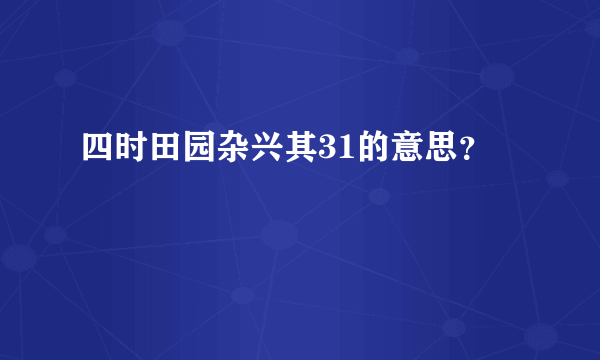 四时田园杂兴其31的意思？